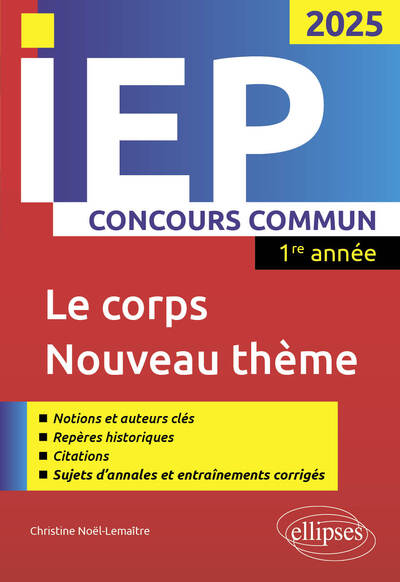 2025

IEP

CONCOURS COMMUN

1re année

Le corps
Nouveau thème

• Notions et auteurs clés
• Repères historiques
• Citations
• Sujets d'annales et entraînements corrigés

Christine Noël-Lemaître

ellipses